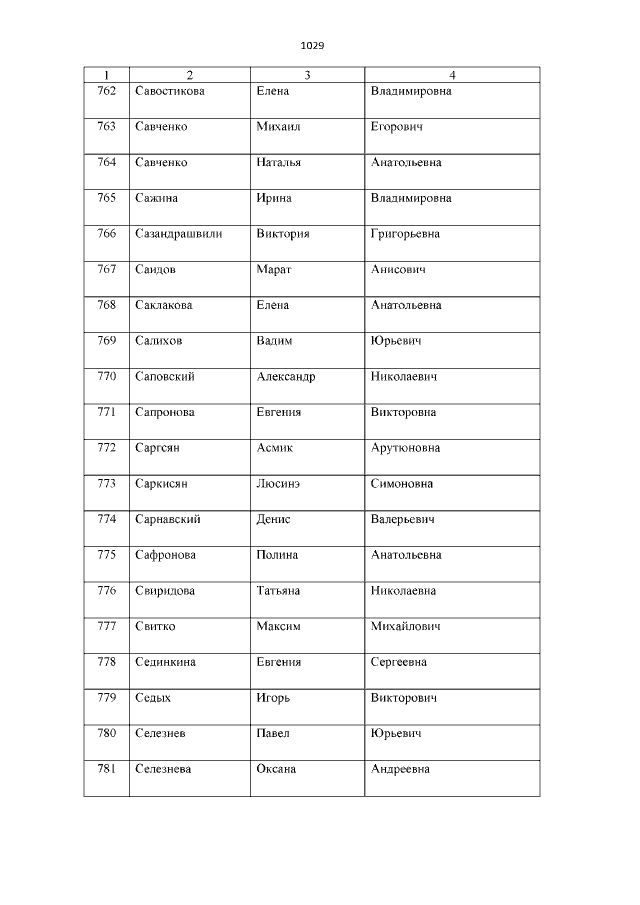 1029

| 1 | 2 | 3 | 4 |
|---|---|---|---|
| 762 | Савостикова | Елена | Владимировна |
| 763 | Савченко | Михаил | Егорович |
| 764 | Савченко | Наталья | Анатольевна |
| 765 | Сажина | Ирина | Владимировна |
| 766 | Сазандрашвили | Виктория | Григорьевна |
| 767 | Саидов | Марат | Анисович |
| 768 | Саклакова | Елена | Анатольевна |
| 769 | Салихов | Вадим | Юрьевич |
| 770 | Саповский | Александр | Николаевич |
| 771 | Сапронова | Евгения | Викторовна |
| 772 | Саргсян | Асмик | Арутюновна |
| 773 | Саркисян | Люсинэ | Симоновна |
| 774 | Сарнавский | Денис | Валерьевич |
| 775 | Сафронова | Полина | Анатольевна |
| 776 | Свиридова | Татьяна | Николаевна |
| 777 | Свитко | Максим | Михайлович |
| 778 | Сединкина | Евгения | Сергеевна |
| 779 | Седых | Игорь | Викторович |
| 780 | Селезнев | Павел | Юрьевич |
| 781 | Селезнева | Оксана | Андреевна |